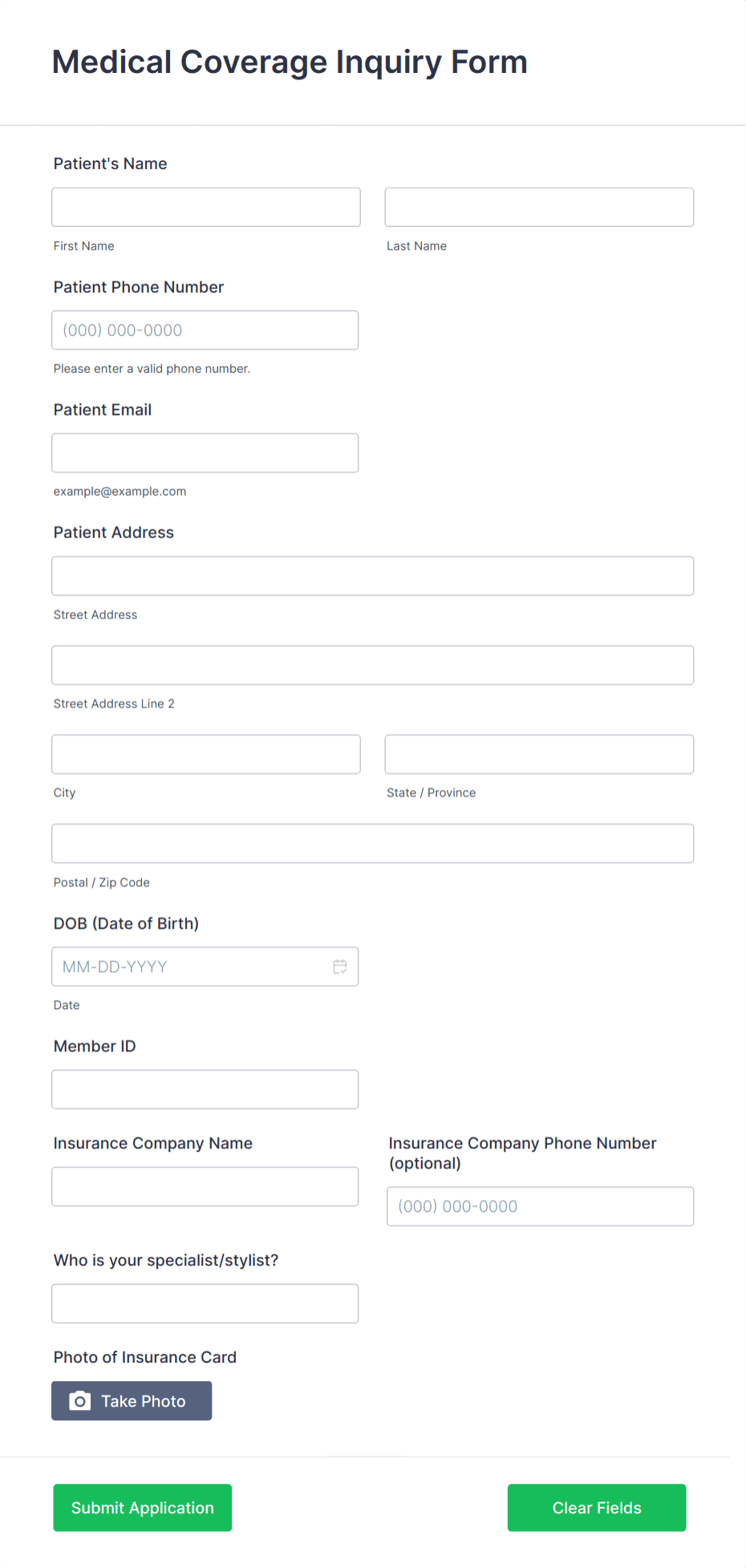 Medical Coverage Inquiry Form

Patient's Name

First Name

Last Name

Patient Phone Number

(000) 000-0000

Please enter a valid phone number.

Patient Email

example@example.com

Patient Address

Street Address

Street Address Line 2

City

State / Province

Postal / Zip Code

DOB (Date of Birth)

MM-DD-YYYY

Date

Member ID

Insurance Company Name

Insurance Company Phone Number (optional)

(000) 000-0000

Who is your specialist/stylist?

Photo of Insurance Card

Take Photo

Submit Application

Clear Fields